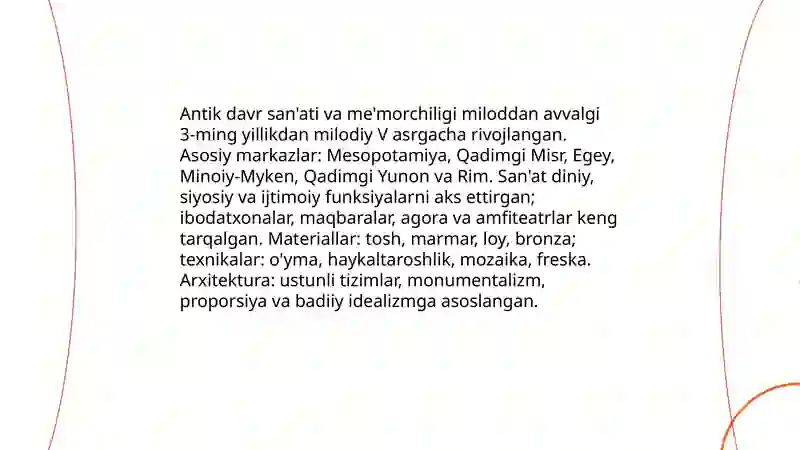 Antik davr san'ati va me'morchiligi miloddan avvalgi 3-ming yillikdan milodiy V asrgacha rivojlangan. Asosiy markazlar: Mesopotamiya, Qadimgi Misr, Egey, Minoiy-Myken, Qadimgi Yunon va Rim. San'at diniy, siyosiy va ijtimoiy funksiyalarni aks ettirgan; ibodatxonalar, maqbaralar, agora va amfiteatrlar keng tarqalgan. Materiallar: tosh, marmar, loy, bronza; texnikalar: o'yma, haykaltaroshlik, mozaika, freska. Arxitektura: ustunli tizimlar, monumentalizm, proporsiya va badiiy idealizmga asoslangan.